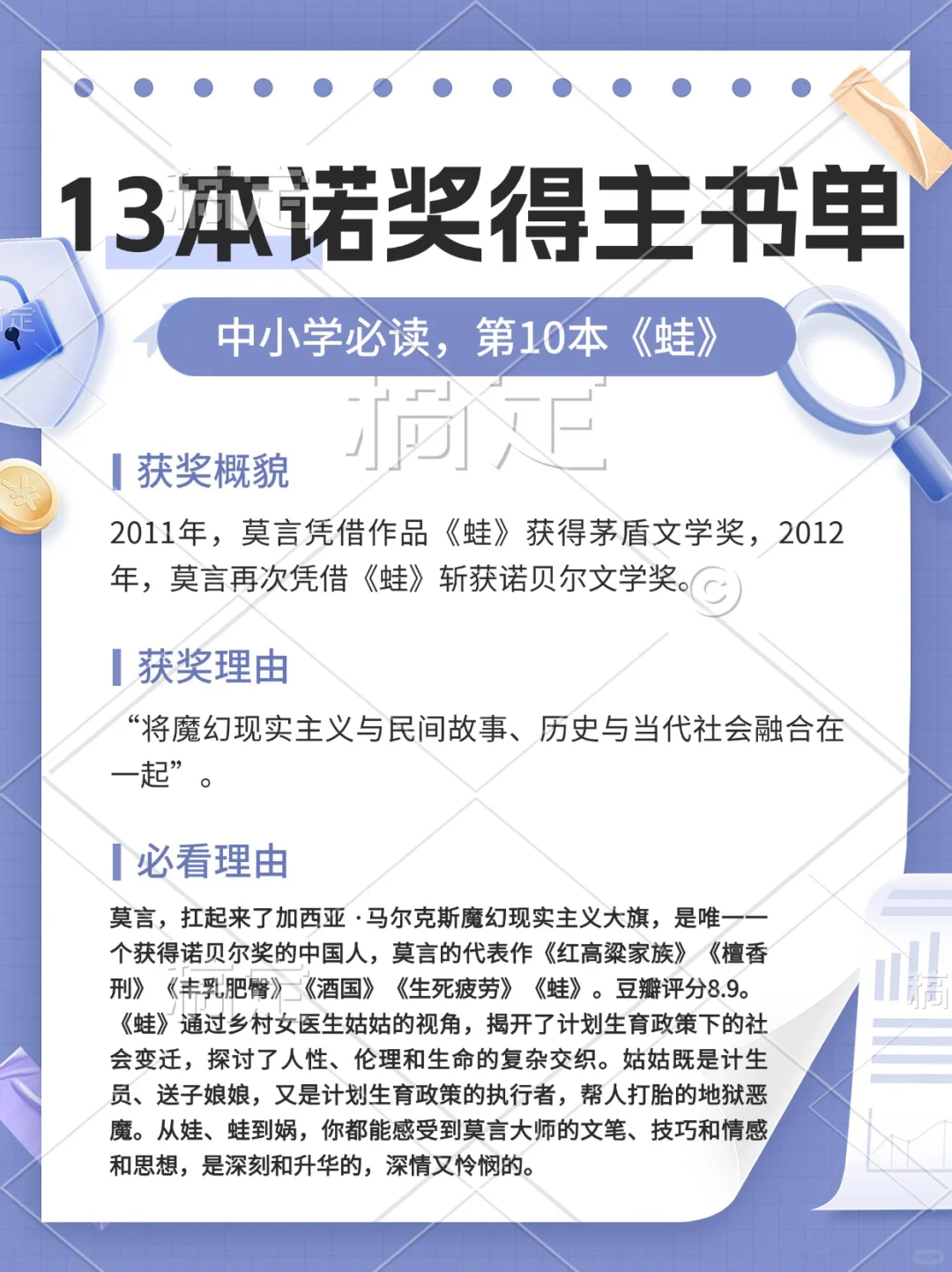 13本诺奖得主书单

中小学必读，第10本《蛙》

稿定

获奖概貌

2011年，莫言凭借作品《蛙》获得茅盾文学奖，2012年，莫言再次凭借《蛙》斩获诺贝尔文学奖。

获奖理由

“将魔幻现实主义与民间故事、历史与当代社会融合在一起”。

必看理由

莫言，扛起来了加西亚·马尔克斯魔幻现实主义大旗，是唯一一个获得诺贝尔奖的中国人，莫言的代表作《红高粱家族》《檀香刑》《丰乳肥臀》《酒国》《生死疲劳》《蛙》。豆瓣评分8.9。《蛙》通过乡村女医生姑姑的视角，揭开了计划生育政策下的社会变迁，探讨了人性、伦理和生命的复杂交织。姑姑既是计生员、送子娘娘，又是计划生育政策的执行者，帮人打胎的地狱恶魔。从娃、蛙到娲，你都能感受到莫言大师的文笔、技巧和情感和思想，是深刻和升华的，深情又怜悯的。